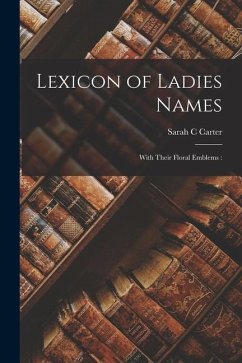 Lexicon of Ladies Names

Sarah C Carter

With Their Floral Emblems :